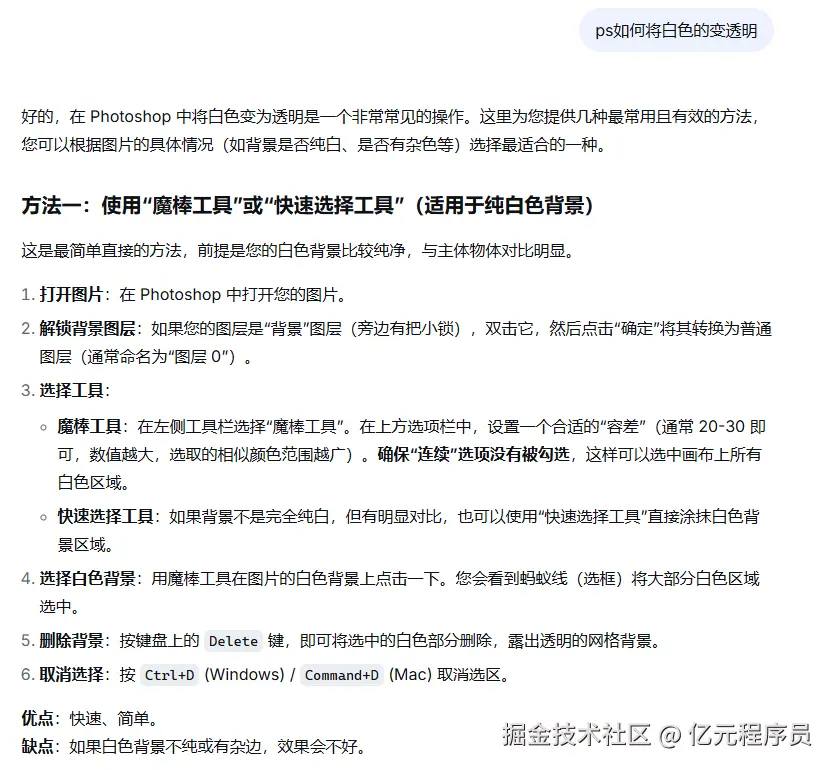 ps如何将白色的变透明

好的，在 Photoshop 中将白色变为透明是一个非常常见的操作。这里为您提供几种最常用且有效的方法，您可以根据图片的具体情况（如背景是否纯白、是否有杂色等）选择最适合的一种。

方法一：使用“魔棒工具”或“快速选择工具”（适用于纯白色背景）

这是最简单直接的方法，前提是您的白色背景比较纯净，与主体物体对比明显。

1. 打开图片：在 Photoshop 中打开您的图片。
2. 解锁背景图层：如果您的图层是“背景”图层（旁边有把小锁），双击它，然后点击“确定”将其转换为普通图层（通常命名为“图层 0”）。
3. 选择工具：
◦ 魔棒工具：在左侧工具栏选择“魔棒工具”。在上方选项栏中，设置一个合适的“容差”（通常 20-30 即可，数值越大，选取的相似颜色范围越广）。确保“连续”选项没有被勾选，这样可以选中画布上所有白色区域。
◦ 快速选择工具：如果背景不是完全纯白，但有明显对比，也可以使用“快速选择工具”直接涂抹白色背景区域。
4. 选择白色背景：用魔棒工具在图片的白色背景上点击一下。您会看到蚂蚁线（选框）将大部分白色区域选中。
5. 删除背景：按键盘上的 Delete 键，即可将选中的白色部分删除，露出透明的网格背景。
6. 取消选择：按 Ctrl+D (Windows) / Command+D (Mac) 取消选区。

优点：快速、简单。
缺点：如果白色背景不纯或有杂边，效果会不好。

掘金技术社区 @ 亿元程序员